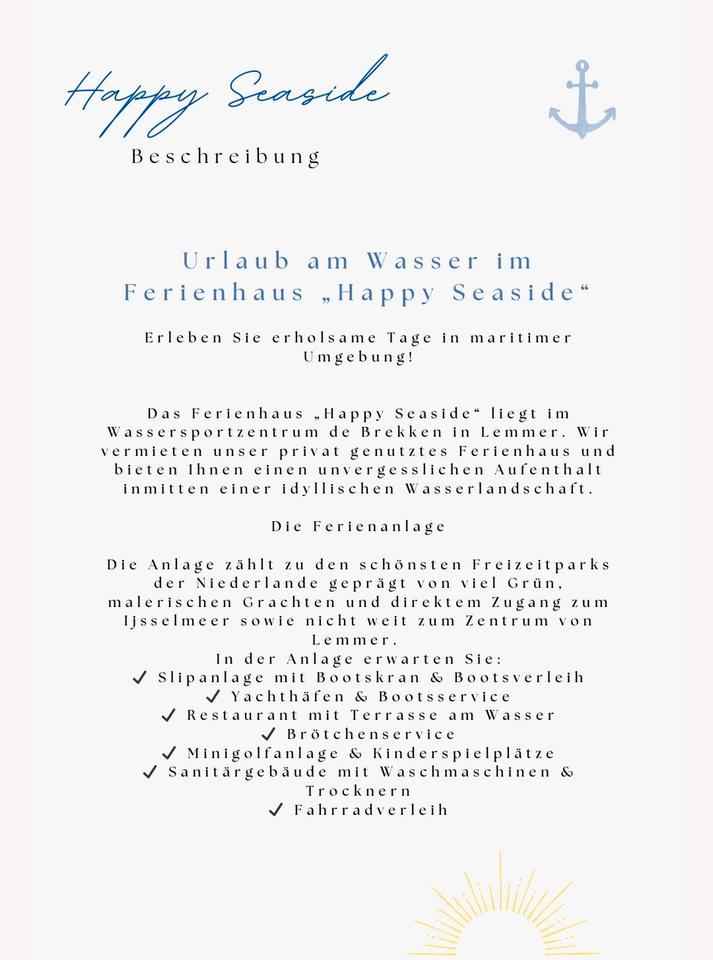 Happy Seaside

Beschreibung

Urlaub am Wasser im Ferienhaus „Happy Seaside“

Erleben Sie erholsame Tage in maritimer Umgebung!

Das Ferienhaus „Happy Seaside“ liegt im Wassersportzentrum de Brekken in Lemmer. Wir vermieten unser privat genutztes Ferienhaus und bieten Ihnen einen unvergesslichen Aufenthalt inmitten einer idyllischen Wasserlandschaft.

Die Ferienanlage

Die Anlage zählt zu den schönsten Freizeitparks der Niederlande geprägt von viel Grün, malerischen Grachten und direktem Zugang zum Ijsselmeer sowie nicht weit zum Zentrum von Lemmer.
In der Anlage erwarten Sie:
✓ Slipanlage mit Bootskran & Bootsverleih
✓ Yachthäfen & Bootsservice
✓ Restaurant mit Terrasse am Wasser
✓ Brötchenservice
✓ Minigolfanlage & Kinderspielplätze
✓ Sanitärgebäude mit Waschmaschinen & Trocknern
✓ Fahrradverleih